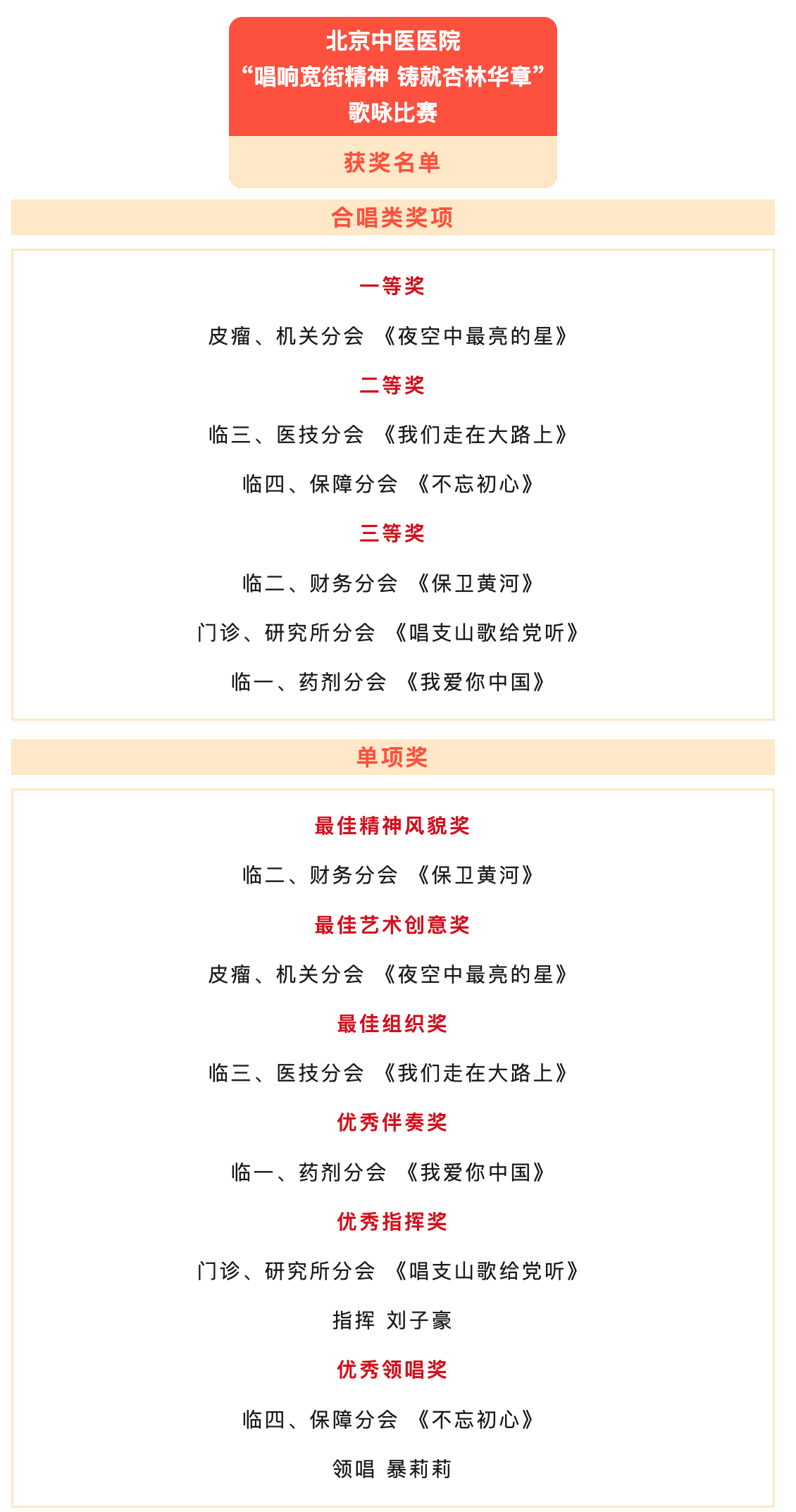 北京中医医院
“唱响宽街精神 铸就杏林华章”
歌咏比赛

获奖名单

合唱类奖项

一等奖

皮瘤、机关分会 《夜空中最亮的星》

二等奖

临三、医技分会 《我们走在大路上》

临四、保障分会 《不忘初心》

三等奖

临二、财务分会 《保卫黄河》

门诊、研究所分会 《唱支山歌给党听》

临一、药剂分会 《我爱你中国》

单项奖

最佳精神风貌奖

临二、财务分会 《保卫黄河》

最佳艺术创意奖

皮瘤、机关分会 《夜空中最亮的星》

最佳组织奖

临三、医技分会 《我们走在大路上》

优秀伴奏奖

临一、药剂分会 《我爱你中国》

优秀指挥奖

门诊、研究所分会 《唱支山歌给党听》

指挥 刘子豪

优秀领唱奖

临四、保障分会 《不忘初心》

领唱 暴莉莉